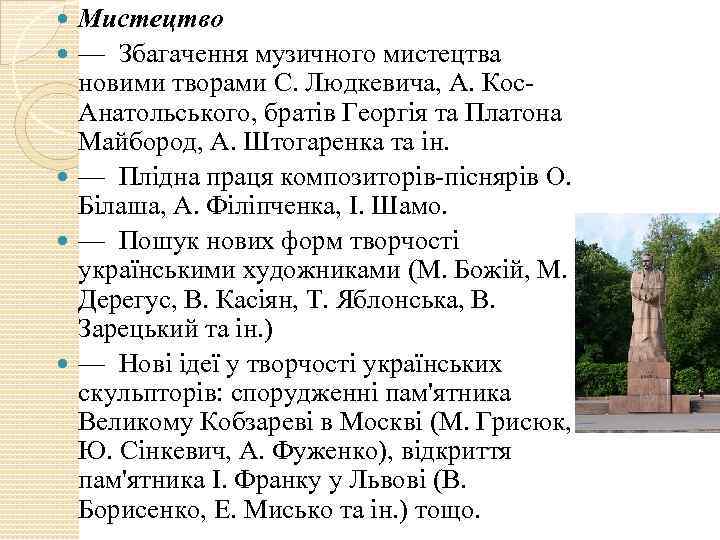 Мистецтво

— Збагачення музичного мистецтва новими творами С. Людкевича, А. Кос-Анатольського, братів Георгія та Платона Майбород, А. Штогаренка та ін.

— Плідна праця композиторів-піснярів О. Білаша, А. Філіпченка, І. Шамо.

— Пошук нових форм творчості українськими художниками (М. Божій, М. Дерегус, В. Касіян, Т. Яблонська, В. Зарецький та ін.)

— Нові ідеї у творчості українських скульпторів: спорудженні пам'ятника Великому Кобзареві в Москві (М. Грисюк, Ю. Сінкевич, А. Фуженко), відкриття пам'ятника І. Франку у Львові (В. Борисенко, Е. Мисько та ін.) тощо.